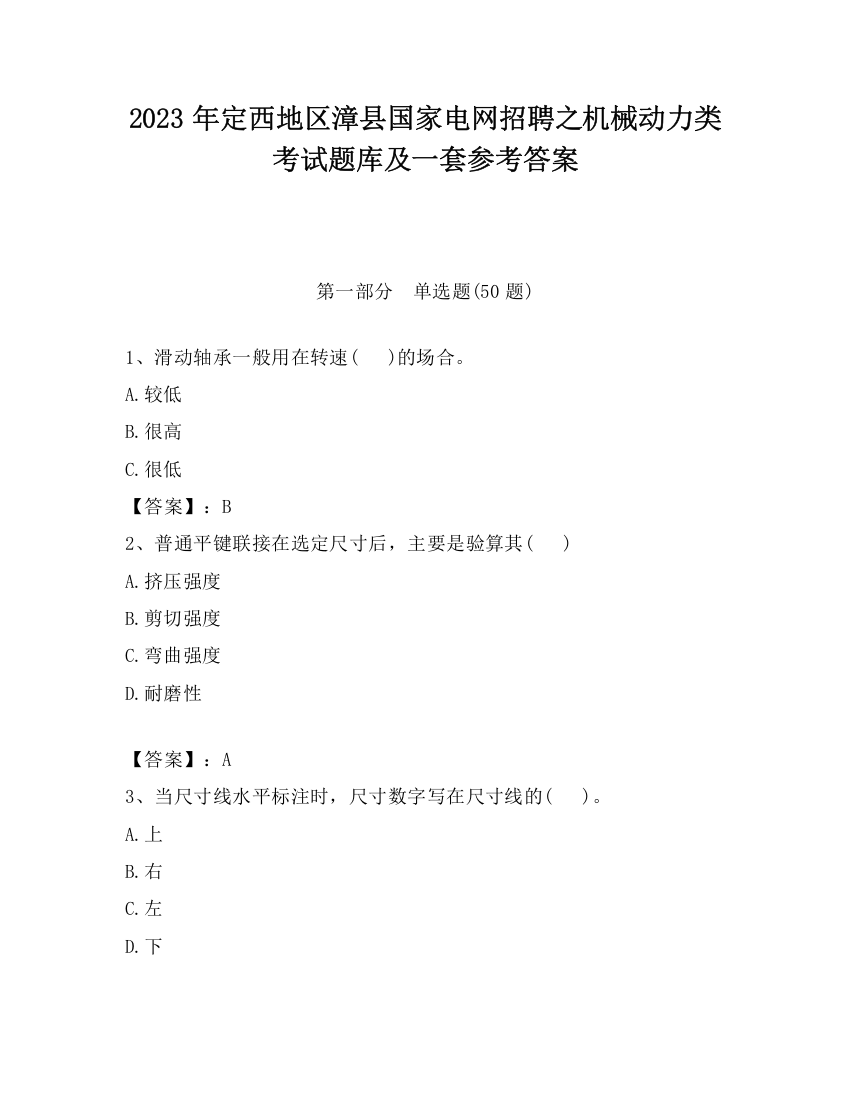 2023 年定西地区漳县国家电网招聘之机械动力类考试题库及一套参考答案

第一部分 单选题(50 题)

1、滑动轴承一般用在转速( )的场合。

A.较低

B.很高

C.很低

【答案】：B

2、普通平键联接在选定尺寸后，主要是验算其( )

A.挤压强度

B.剪切强度

C.弯曲强度

D.耐磨性

【答案】：A

3、当尺寸线水平标注时，尺寸数字写在尺寸线的( )。

A.上

B.右

C.左

D.下